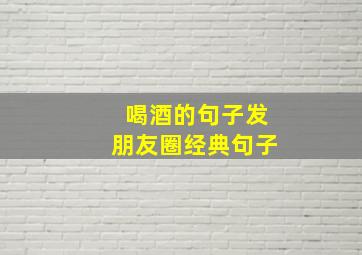 喝酒的句子发
朋友圈经典句子